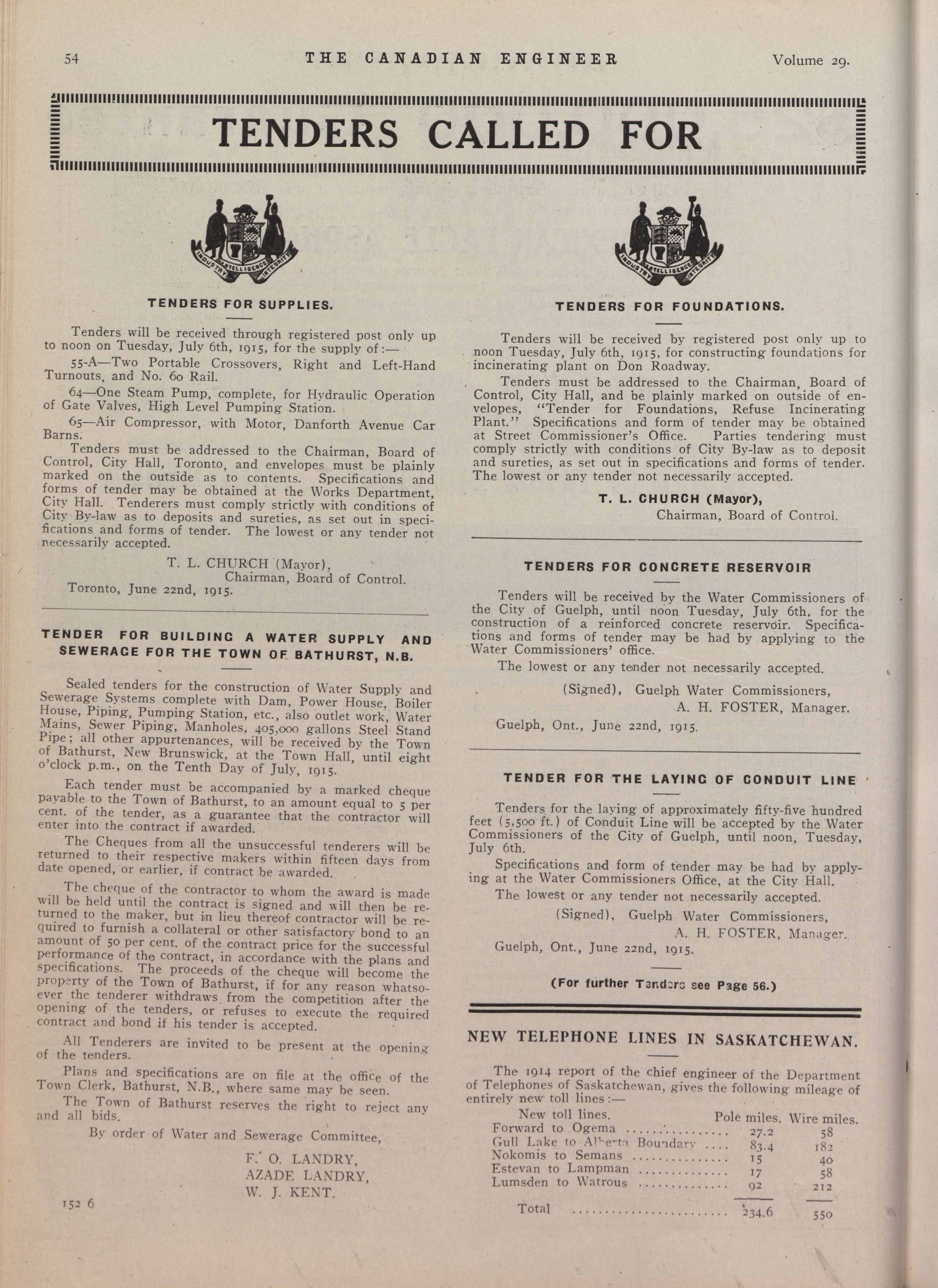 54 THE CANADIAN ENGINEER Volume 29.

TENDERS CALLED FOR

INDUSTRY INTELLIGENCE INTEGRITY

TENDERS FOR SUPPLIES.

Tenders will be received through registered post only up to noon on Tuesday, July 6th, 1915, for the supply of:—

55-A—Two Portable Crossovers, Right and Left-Hand Turnouts, and No. 60 Rail.

64—One Steam Pump, complete, for Hydraulic Operation of Gate Valves, High Level Pumping Station.

65—Air Compressor, with Motor, Danforth Avenue Car Barns.

Tenders must be addressed to the Chairman, Board of Control, City Hall, Toronto, and envelopes must be plainly marked on the outside as to contents. Specifications and forms of tender may be obtained at the Works Department, City Hall. Tenderers must comply strictly with conditions of City By-law as to deposits and sureties, as set out in specifications and forms of tender. The lowest or any tender not necessarily accepted.

T. L. CHURCH (Mayor),
Chairman, Board of Control.
Toronto, June 22nd, 1915.

TENDER FOR BUILDING A WATER SUPPLY AND SEWERAGE FOR THE TOWN OF BATHURST, N.B.

Sealed tenders for the construction of Water Supply and Sewerage Systems complete with Dam, Power House, Boiler House, Piping, Pumping Station, etc., also outlet work, Water Mains, Sewer Piping, Manholes, 405,000 gallons Steel Stand Pipe; all other appurtenances, will be received by the Town of Bathurst, New Brunswick, at the Town Hall, until eight o'clock p.m., on the Tenth Day of July, 1915.

Each tender must be accompanied by a marked cheque payable to the Town of Bathurst, to an amount equal to 5 per cent. of the tender, as a guarantee that the contractor will enter into the contract if awarded.

The Cheques from all the unsuccessful tenderers will be returned to their respective makers within fifteen days from date opened, or earlier, if contract be awarded.

The cheque of the contractor to whom the award is made will be held until the contract is signed and will then be returned to the maker, but in lieu thereof contractor will be required to furnish a collateral or other satisfactory bond to an amount of 50 per cent. of the contract price for the successful performance of the contract, in accordance with the plans and specifications. The proceeds of the cheque will become the property of the Town of Bathurst, if for any reason whatsoever the tenderer withdraws from the competition after the opening of the tenders, or refuses to execute the required contract and bond if his tender is accepted.

All Tenderers are invited to be present at the opening of the tenders.

Plans and specifications are on file at the office of the Town Clerk, Bathurst, N.B., where same may be seen.

The Town of Bathurst reserves the right to reject any and all bids.

By order of Water and Sewerage Committee,

F. O. LANDRY,
AZADE LANDRY,
W. J. KENT.

152 6

INDUSTRY INTELLIGENCE INTEGRITY

TENDERS FOR FOUNDATIONS.

Tenders will be received by registered post only up to noon Tuesday, July 6th, 1915, for constructing foundations for incinerating plant on Don Roadway.

Tenders must be addressed to the Chairman, Board of Control, City Hall, and be plainly marked on outside of envelopes, "Tender for Foundations, Refuse Incinerating Plant." Specifications and form of tender may be obtained at Street Commissioner's Office. Parties tendering must comply strictly with conditions of City By-law as to deposit and sureties, as set out in specifications and forms of tender. The lowest or any tender not necessarily accepted.

T. L. CHURCH (Mayor),
Chairman, Board of Control.

TENDERS FOR CONCRETE RESERVOIR

Tenders will be received by the Water Commissioners of the City of Guelph, until noon Tuesday, July 6th, for the construction of a reinforced concrete reservoir. Specifications and forms of tender may be had by applying to the Water Commissioners' office.

The lowest or any tender not necessarily accepted.

(Signed), Guelph Water Commissioners,
A. H. FOSTER, Manager.
Guelph, Ont., June 22nd, 1915.

TENDER FOR THE LAYING OF CONDUIT LINE

Tenders for the laying of approximately fifty-five hundred feet (5,500 ft.) of Conduit Line will be accepted by the Water Commissioners of the City of Guelph, until noon, Tuesday, July 6th.

Specifications and form of tender may be had by applying at the Water Commissioners Office, at the City Hall.

The lowest or any tender not necessarily accepted.

(Signed), Guelph Water Commissioners,
A. H. FOSTER, Manager.
Guelph, Ont., June 22nd, 1915.

(For further Tenders see Page 56.)

NEW TELEPHONE LINES IN SASKATCHEWAN.

The 1914 report of the chief engineer of the Department of Telephones of Saskatchewan, gives the following mileage of entirely new toll lines:—

| New toll lines. | Pole miles. | Wire miles. |
|---|---|---|
| Forward to Ogema | 27.2 | 58 |
| Gull Lake to Alberta Boundary | 83.4 | 182 |
| Nokomis to Semans | 15 | 40 |
| Estevan to Lampman | 17 | 58 |
| Lumsden to Watrous | 92 | 212 |
| Total | 234.6 | 550 |